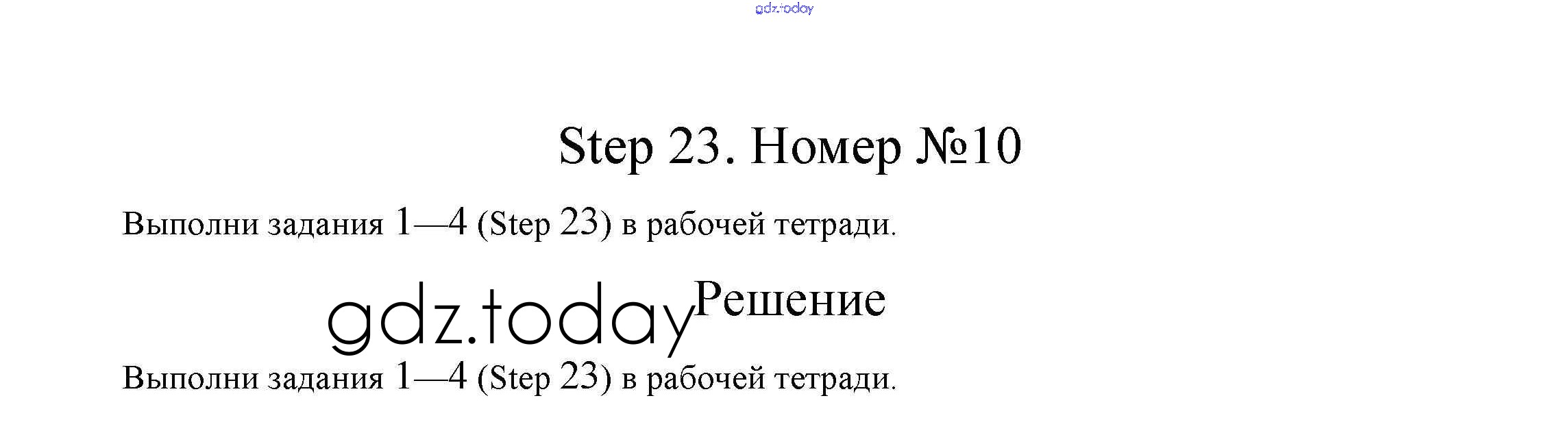 Step 23. Номер №10

Выполни задания 1—4 (Step 23) в рабочей тетради.

Решение

Выполни задания 1—4 (Step 23) в рабочей тетради.

gdz.today